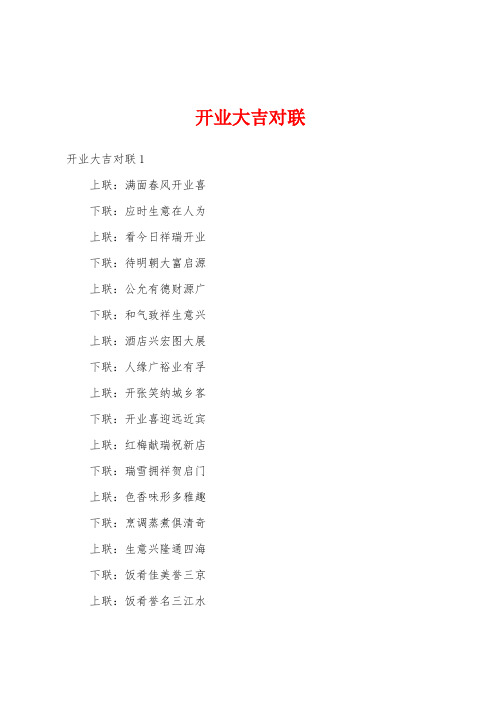 开业大吉对联

开业大吉对联 1

上联：满面春风开业喜

下联：应时生意在人为

上联：看今日祥瑞开业

下联：待明朝大富启源

上联：公允有德财源广

下联：和气致祥生意兴

上联：酒店兴宏图大展

下联：人缘广裕业有孚

上联：开张笑纳城乡客

下联：开业喜迎远近宾

上联：红梅献瑞祝新店

下联：瑞雪拥祥贺启门

上联：色香味形多雅趣

下联：烹调蒸煮俱清奇

上联：生意兴隆通四海

下联：饭肴佳美誉三京

上联：饭肴誉名三江水